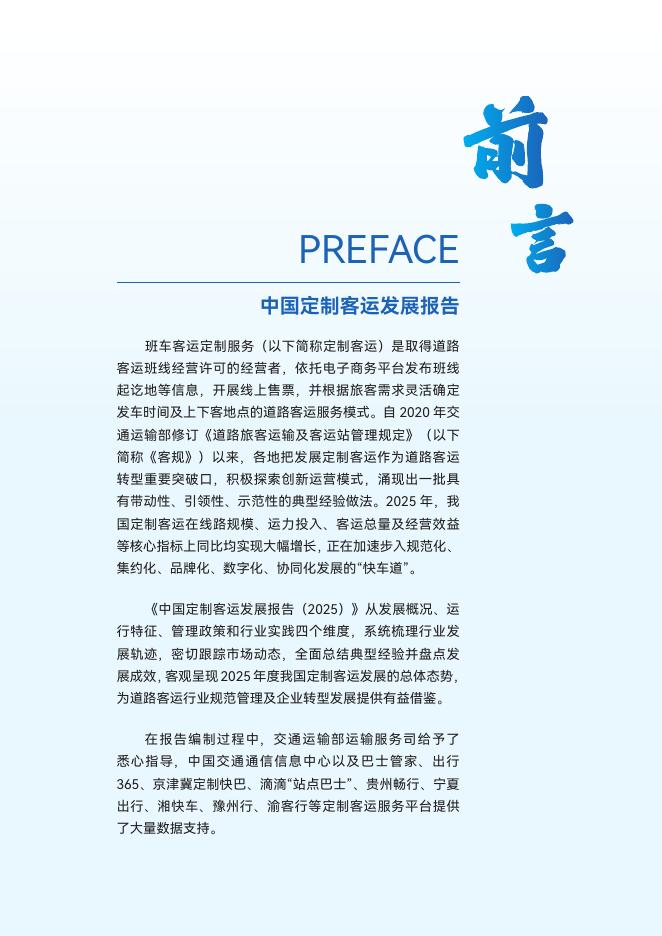 前言

PREFACE

中国定制客运发展报告

班车客运定制服务（以下简称定制客运）是取得道路客运班线经营许可的经营者，依托电子商务平台发布班线起讫地等信息，开展线上售票，并根据旅客需求灵活确定发车时间及上下客地点的道路客运服务模式。自2020年交通运输部修订《道路旅客运输及客运站管理规定》（以下简称《客规》）以来，各地把发展定制客运作为道路客运转型重要突破口，积极探索创新运营模式，涌现出一批具有带动性、引领性、示范性的典型经验做法。2025年，我国定制客运在线路规模、运力投入、客运总量及经营效益等核心指标上同比均实现大幅增长，正在加速步入规范化、集约化、品牌化、数字化、协同化发展的“快车道”。

《中国定制客运发展报告（2025）》从发展概况、运行特征、管理政策和行业实践四个维度，系统梳理行业发展轨迹，密切跟踪市场动态，全面总结典型经验并盘点发展成效，客观呈现2025年度我国定制客运发展的总体态势，为道路客运行业规范管理及企业转型发展提供有益借鉴。

在报告编制过程中，交通运输部运输服务司给予了悉心指导，中国交通通信信息中心以及巴士管家、出行365、京津冀定制快巴、滴滴“站点巴士”、贵州畅行、宁夏出行、湘快车、豫州行、渝客行等定制客运服务平台提供了大量数据支持。